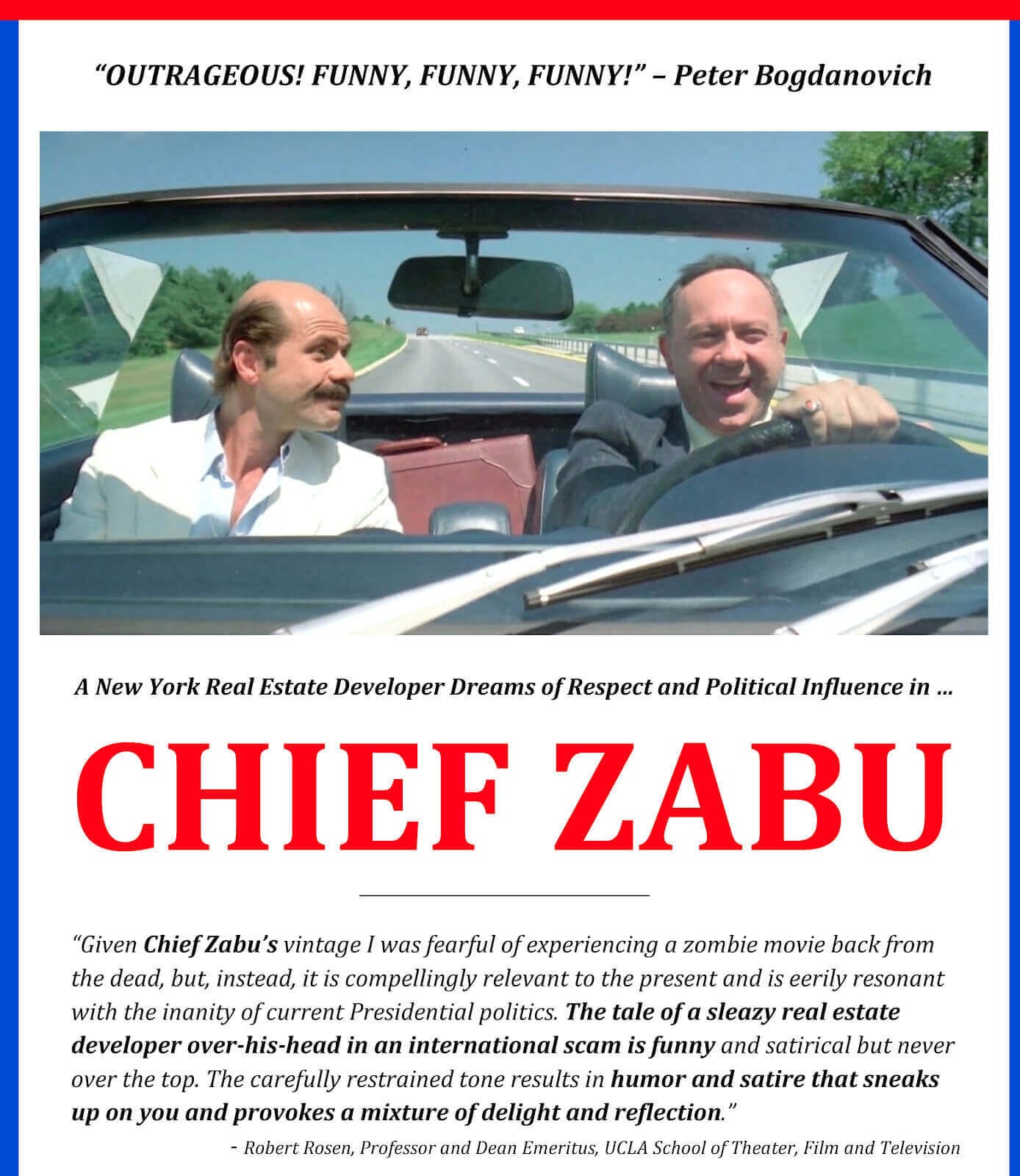 "OUTRAGEOUS! FUNNY, FUNNY, FUNNY!" – Peter Bogdanovich

A New York Real Estate Developer Dreams of Respect and Political Influence in ...

CHIEF ZABU

"Given Chief Zabu's vintage I was fearful of experiencing a zombie movie back from the dead, but, instead, it is compellingly relevant to the present and is eerily resonant with the inanity of current Presidential politics. The tale of a sleazy real estate developer over-his-head in an international scam is funny and satirical but never over the top. The carefully restrained tone results in humor and satire that sneaks up on you and provokes a mixture of delight and reflection."

- Robert Rosen, Professor and Dean Emeritus, UCLA School of Theater, Film and Television